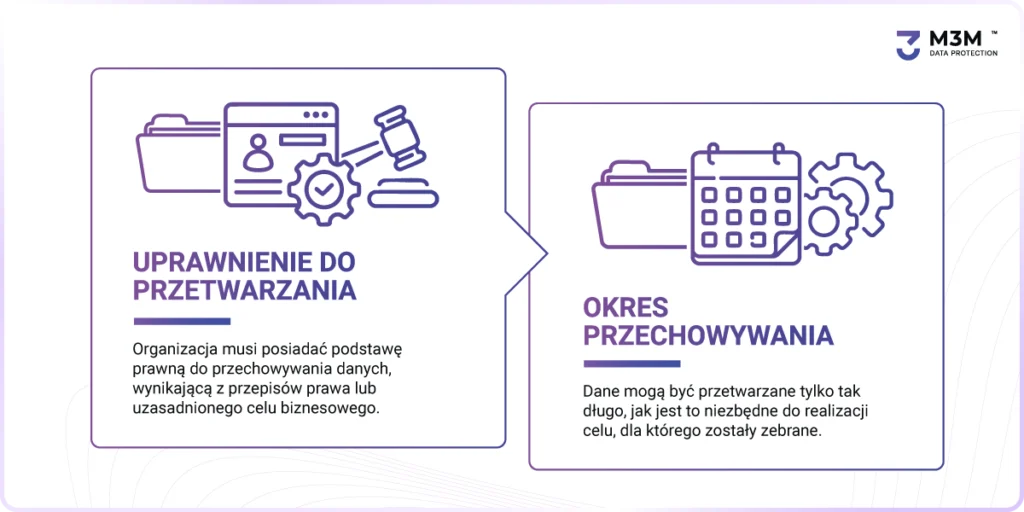 M3M ™
DATA PROTECTION

UPRAWNIENIE DO PRZETWARZANIA

Organizacja musi posiadać podstawę prawną do przechowywania danych, wynikającą z przepisów prawa lub uzasadnionego celu biznesowego.

OKRES PRZECHOWYWANIA

Dane mogą być przetwarzane tylko tak długo, jak jest to niezbędne do realizacji celu, dla którego zostały zebrane.